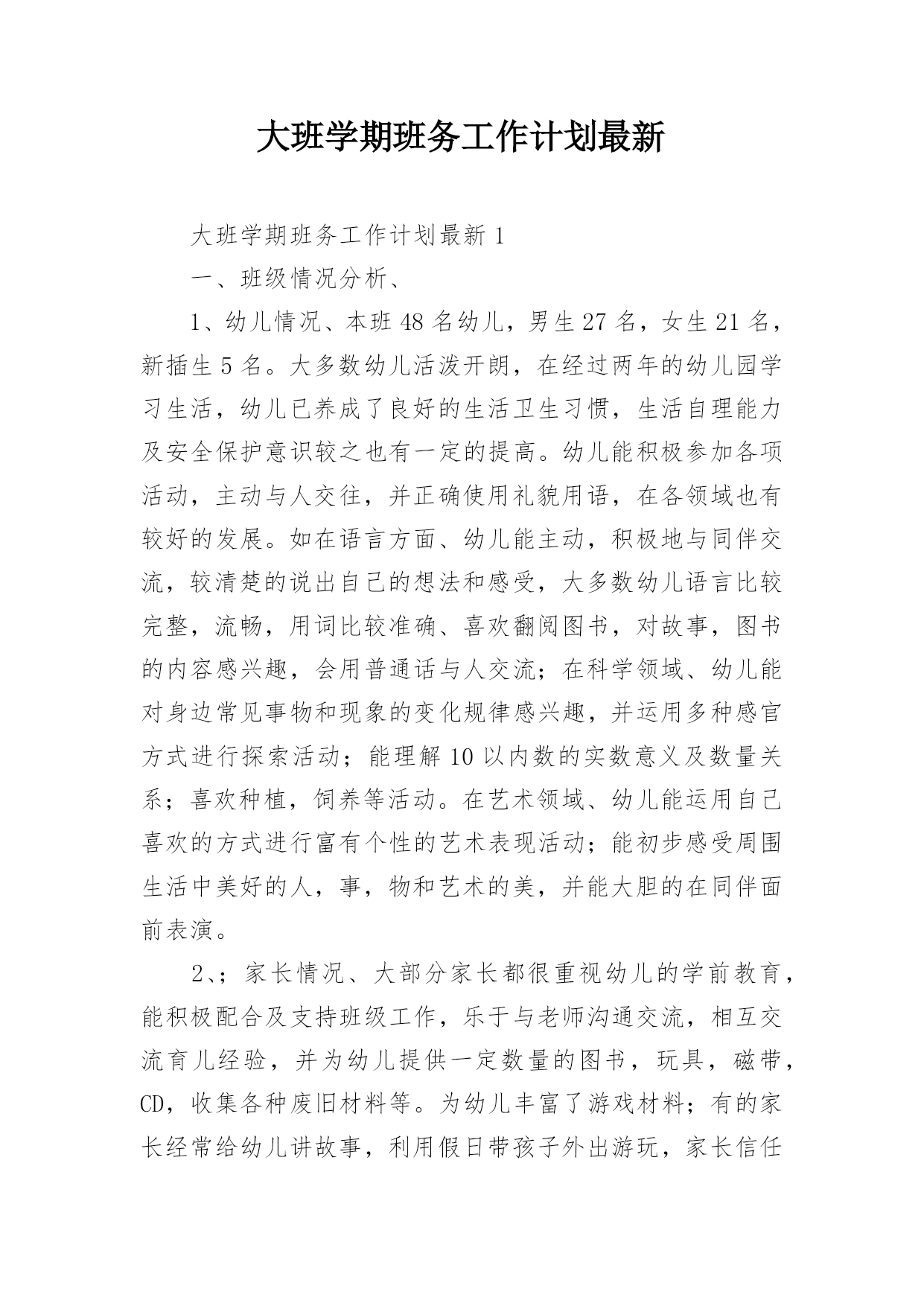 大班学期班务工作计划最新

大班学期班务工作计划最新 1

一、班级情况分析、

1、幼儿情况、本班 48 名幼儿，男生 27 名，女生 21 名，新插生 5 名。大多数幼儿活泼开朗，在经过两年的幼儿园学习生活，幼儿已养成了良好的生活卫生习惯，生活自理能力及安全保护意识较之也有一定的提高。幼儿能积极参加各项活动，主动与人交往，并正确使用礼貌用语，在各领域也有较好的发展。如在语言方面、幼儿能主动，积极地与同伴交流，较清楚的说出自己的想法和感受，大多数幼儿语言比较完整，流畅，用词比较准确、喜欢翻阅图书，对故事，图书的内容感兴趣，会用普通话与人交流；在科学领域、幼儿能对身边常见事物和现象的变化规律感兴趣，并运用多种感官方式进行探索活动；能理解 10 以内数的实数意义及数量关系；喜欢种植，饲养等活动。在艺术领域、幼儿能运用自己喜欢的方式进行富有个性的艺术表现活动；能初步感受周围生活中美好的人，事，物和艺术的美，并能大胆的在同伴面前表演。

2、；家长情况、大部分家长都很重视幼儿的学前教育，能积极配合及支持班级工作，乐于与老师沟通交流，相互交流育儿经验，并为幼儿提供一定数量的图书，玩具，磁带，CD，收集各种废旧材料等。为幼儿丰富了游戏材料；有的家长经常给幼儿讲故事，利用假日带孩子外出游玩，家长信任